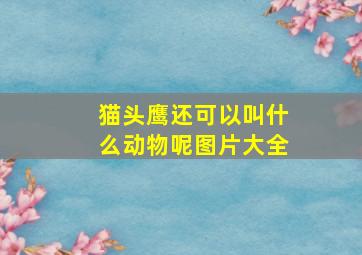 猫头鹰还可以叫什么动物呢图片大全